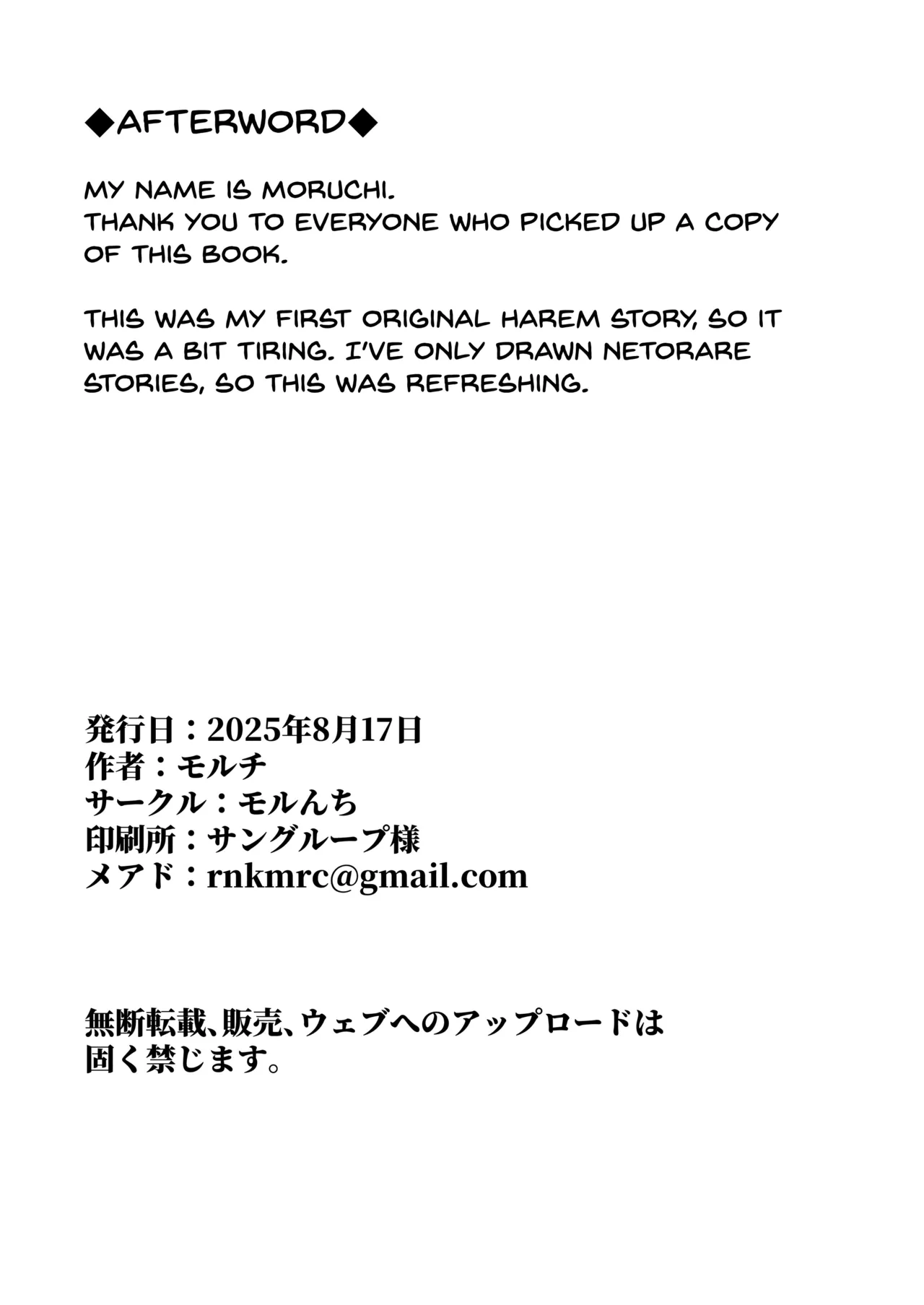 ◆AFTERWORD◆

MY NAME IS MORUCHI.
THANK YOU TO EVERYONE WHO PICKED UP A COPY OF THIS BOOK.

THIS WAS MY FIRST ORIGINAL HAREM STORY, SO IT WAS A BIT TIRING. I'VE ONLY DRAWN NETORARE STORIES, SO THIS WAS REFRESHING.

発行日：2025年8月17日
作者：モルチ
サークル：モルんち
印刷所：サングループ様
メアド：rnkmrc@gmail.com

無断転載、販売、ウェブへのアップロードは固く禁じます。